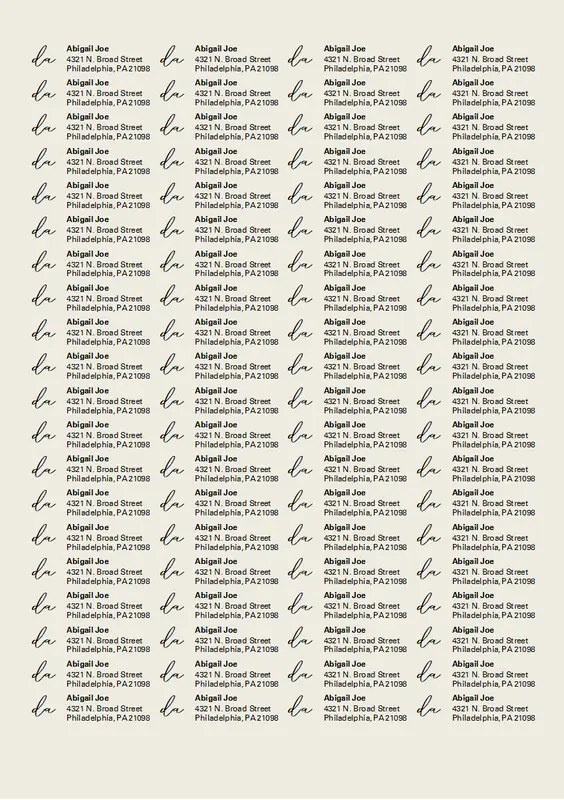 da Abigail Joe
4321 N. Broad Street
Philadelphia, PA 21098

da Abigail Joe
4321 N. Broad Street
Philadelphia, PA 21098

da Abigail Joe
4321 N. Broad Street
Philadelphia, PA 21098

da Abigail Joe
4321 N. Broad Street
Philadelphia, PA 21098

da Abigail Joe
4321 N. Broad Street
Philadelphia, PA 21098

da Abigail Joe
4321 N. Broad Street
Philadelphia, PA 21098

da Abigail Joe
4321 N. Broad Street
Philadelphia, PA 21098

da Abigail Joe
4321 N. Broad Street
Philadelphia, PA 21098

da Abigail Joe
4321 N. Broad Street
Philadelphia, PA 21098

da Abigail Joe
4321 N. Broad Street
Philadelphia, PA 21098

da Abigail Joe
4321 N. Broad Street
Philadelphia, PA 21098

da Abigail Joe
4321 N. Broad Street
Philadelphia, PA 21098

da Abigail Joe
4321 N. Broad Street
Philadelphia, PA 21098

da Abigail Joe
4321 N. Broad Street
Philadelphia, PA 21098

da Abigail Joe
4321 N. Broad Street
Philadelphia, PA 21098

da Abigail Joe
4321 N. Broad Street
Philadelphia, PA 21098

da Abigail Joe
4321 N. Broad Street
Philadelphia, PA 21098

da Abigail Joe
4321 N. Broad Street
Philadelphia, PA 21098

da Abigail Joe
4321 N. Broad Street
Philadelphia, PA 21098

da Abigail Joe
4321 N. Broad Street
Philadelphia, PA 21098

da Abigail Joe
4321 N. Broad Street
Philadelphia, PA 21098

da Abigail Joe
4321 N. Broad Street
Philadelphia, PA 21098

da Abigail Joe
4321 N. Broad Street
Philadelphia, PA 21098

da Abigail Joe
4321 N. Broad Street
Philadelphia, PA 21098

da Abigail Joe
4321 N. Broad Street
Philadelphia, PA 21098

da Abigail Joe
4321 N. Broad Street
Philadelphia, PA 21098

da Abigail Joe
4321 N. Broad Street
Philadelphia, PA 21098

da Abigail Joe
4321 N. Broad Street
Philadelphia, PA 21098

da Abigail Joe
4321 N. Broad Street
Philadelphia, PA 21098

da Abigail Joe
4321 N. Broad Street
Philadelphia, PA 21098

da Abigail Joe
4321 N. Broad Street
Philadelphia, PA 21098

da Abigail Joe
4321 N. Broad Street
Philadelphia, PA 21098

da Abigail Joe
4321 N. Broad Street
Philadelphia, PA 21098

da Abigail Joe
4321 N. Broad Street
Philadelphia, PA 21098

da Abigail Joe
4321 N. Broad Street
Philadelphia, PA 21098

da Abigail Joe
4321 N. Broad Street
Philadelphia, PA 21098

da Abigail Joe
4321 N. Broad Street
Philadelphia, PA 21098

da Abigail Joe
4321 N. Broad Street
Philadelphia, PA 21098

da Abigail Joe
4321 N. Broad Street
Philadelphia, PA 21098

da Abigail Joe
4321 N. Broad Street
Philadelphia, PA 21098

da Abigail Joe
4321 N. Broad Street
Philadelphia, PA 21098

da Abigail Joe
4321 N. Broad Street
Philadelphia, PA 21098

da Abigail Joe
4321 N. Broad Street
Philadelphia, PA 21098

da Abigail Joe
4321 N. Broad Street
Philadelphia, PA 21098

da Abigail Joe
4321 N. Broad Street
Philadelphia, PA 21098

da Abigail Joe
4321 N. Broad Street
Philadelphia, PA 21098

da Abigail Joe
4321 N. Broad Street
Philadelphia, PA 21098

da Abigail Joe
4321 N. Broad Street
Philadelphia, PA 21098

da Abigail Joe
4321 N. Broad Street
Philadelphia, PA 21098

da Abigail Joe
4321 N. Broad Street
Philadelphia, PA 21098

da Abigail Joe
4321 N. Broad Street
Philadelphia, PA 21098

da Abigail Joe
4321 N. Broad Street
Philadelphia, PA 21098

da Abigail Joe
4321 N. Broad Street
Philadelphia, PA 21098

da Abigail Joe
4321 N. Broad Street
Philadelphia, PA 21098

da Abigail Joe
4321 N. Broad Street
Philadelphia, PA 21098

da Abigail Joe
4321 N. Broad Street
Philadelphia, PA 21098

da Abigail Joe
4321 N. Broad Street
Philadelphia, PA 21098

da Abigail Joe
4321 N. Broad Street
Philadelphia, PA 21098

da Abigail Joe
4321 N. Broad Street
Philadelphia, PA 21098

da Abigail Joe
4321 N. Broad Street
Philadelphia, PA 21098

da Abigail Joe
4321 N. Broad Street
Philadelphia, PA 21098

da Abigail Joe
4321 N. Broad Street
Philadelphia, PA 21098

da Abigail Joe
4321 N. Broad Street
Philadelphia, PA 21098

da Abigail Joe
4321 N. Broad Street
Philadelphia, PA 21098

da Abigail Joe
4321 N. Broad Street
Philadelphia, PA 21098

da Abigail Joe
4321 N. Broad Street
Philadelphia, PA 21098

da Abigail Joe
4321 N. Broad Street
Philadelphia, PA 21098

da Abigail Joe
4321 N. Broad Street
Philadelphia, PA 21098

da Abigail Joe
4321 N. Broad Street
Philadelphia, PA 21098

da Abigail Joe
4321 N. Broad Street
Philadelphia, PA 21098

da Abigail Joe
4321 N. Broad Street
Philadelphia, PA 21098

da Abigail Joe
4321 N. Broad Street
Philadelphia, PA 21098

da Abigail Joe
4321 N. Broad Street
Philadelphia, PA 21098

da Abigail Joe
4321 N. Broad Street
Philadelphia, PA 21098

da Abigail Joe
4321 N. Broad Street
Philadelphia, PA 21098

da Abigail Joe
4321 N. Broad Street
Philadelphia, PA 21098

da Abigail Joe
4321 N. Broad Street
Philadelphia, PA 21098

da Abigail Joe
4321 N. Broad Street
Philadelphia, PA 21098

da Abigail Joe
4321 N. Broad Street
Philadelphia, PA 21098

da Abigail Joe
4321 N. Broad Street
Philadelphia, PA 21098